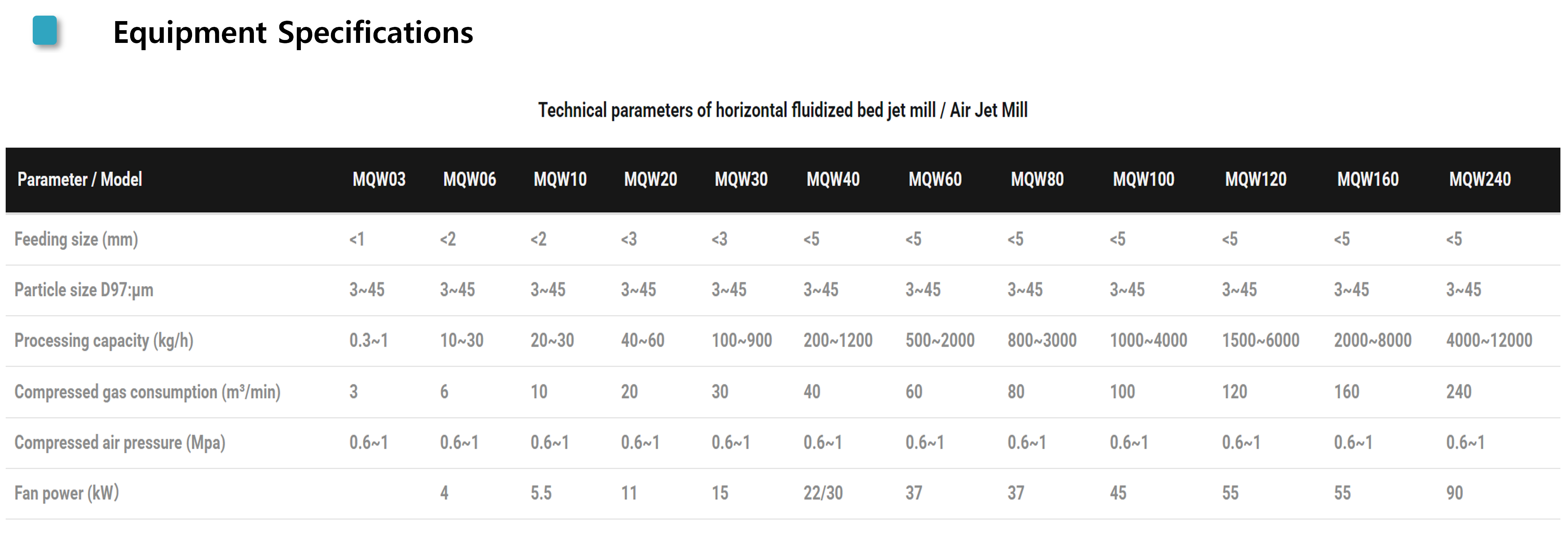 Equipment Specifications

Technical parameters of horizontal fluidized bed jet mill / Air Jet Mill

| Parameter / Model | MQW03 | MQW06 | MQW10 | MQW20 | MQW30 | MQW40 | MQW60 | MQW80 | MQW100 | MQW120 | MQW160 | MQW240 |
|---|---|---|---|---|---|---|---|---|---|---|---|---|
| Feeding size (mm) | <1 | <2 | <2 | <3 | <3 | <5 | <5 | <5 | <5 | <5 | <5 | <5 |
| Particle size D97:μm | 3~45 | 3~45 | 3~45 | 3~45 | 3~45 | 3~45 | 3~45 | 3~45 | 3~45 | 3~45 | 3~45 | 3~45 |
| Processing capacity (kg/h) | 0.3~1 | 10~30 | 20~30 | 40~60 | 100~900 | 200~1200 | 500~2000 | 800~3000 | 1000~4000 | 1500~6000 | 2000~8000 | 4000~12000 |
| Compressed gas consumption ($m^3$/min) | 3 | 6 | 10 | 20 | 30 | 40 | 60 | 80 | 100 | 120 | 160 | 240 |
| Compressed air pressure (Mpa) | 0.6~1 | 0.6~1 | 0.6~1 | 0.6~1 | 0.6~1 | 0.6~1 | 0.6~1 | 0.6~1 | 0.6~1 | 0.6~1 | 0.6~1 | 0.6~1 |
| Fan power (kW) | | 4 | 5.5 | 11 | 15 | 22/30 | 37 | 37 | 45 | 55 | 55 | 90 |